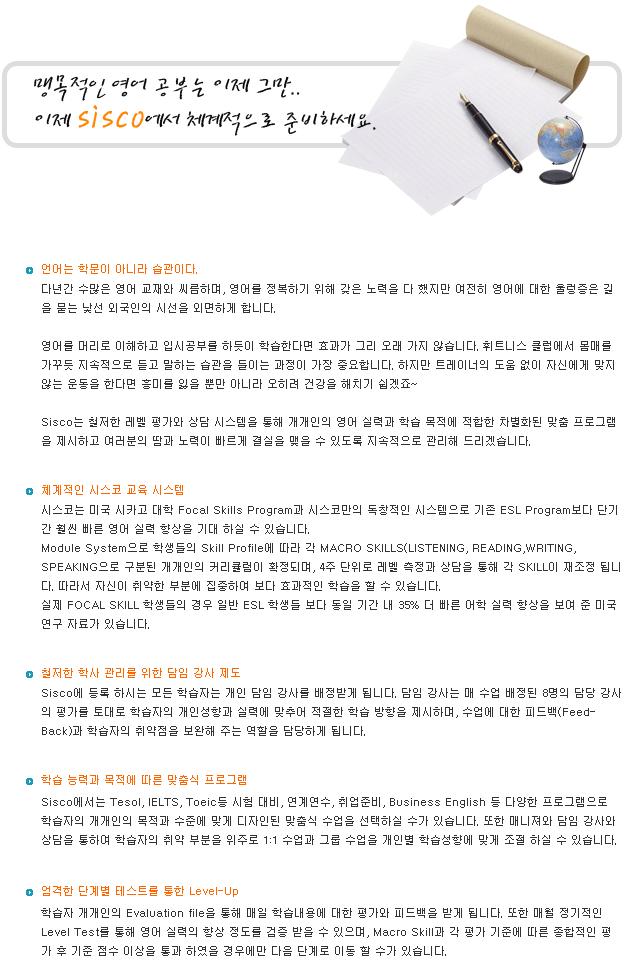 맹목적인 영어 공부는 이제 그만..
이제 sisco에서 체계적으로 준비하세요.

언어는 학문이 아니라 습관이다.
다년간 수많은 영어 교재와 씨름하며, 영어를 정복하기 위해 갖은 노력을 다 했지만 여전히 영어에 대한 울렁증은 길을 묻는 낯선 외국인의 시선을 외면하게 합니다.

영어를 머리로 이해하고 입시공부를 하듯이 학습한다면 효과가 그리 오래 가지 않습니다. 휘트니스 클럽에서 몸매를 가꾸듯 지속적으로 듣고 말하는 습관을 들이는 과정이 가장 중요합니다. 하지만 트레이너의 도움 없이 자신에게 맞지 않는 운동을 한다면 흥미를 잃을 뿐만 아니라 오히려 건강을 해치기 쉽겠죠~

Sisco는 철저한 레벨 평가와 상담 시스템을 통해 개개인의 영어 실력과 학습 목적에 적합한 차별화된 맞춤 프로그램을 제시하고 여러분의 땀과 노력이 빠르게 결실을 맺을 수 있도록 지속적으로 관리해 드리겠습니다.

체계적인 시스코 교육 시스템
시스코는 미국 시카고 대학 Focal Skills Program과 시스코만의 독창적인 시스템으로 기존 ESL Program보다 단기간 훨씬 빠른 영어 실력 향상을 기대 하실 수 있습니다.
Module System으로 학생들의 Skill Profile에 따라 각 MACRO SKILLS(LISTENING, READING,WRITING, SPEAKING으로 구분된 개개인의 커리큘럼이 확정되며, 4주 단위로 레벨 측정과 상담을 통해 각 SKILL이 재조정 됩니다. 따라서 자신이 취약한 부분에 집중하여 보다 효과적인 학습을 할 수 있습니다.
실제 FOCAL SKILL 학생들의 경우 일반 ESL 학생들 보다 동일 기간 내 35% 더 빠른 어학 실력 향상을 보여 준 미국 연구 자료가 있습니다.

철저한 학사 관리를 위한 담임 강사 제도
Sisco에 등록 하시는 모든 학습자는 개인 담임 강사를 배정받게 됩니다. 담임 강사는 매 수업 배정된 8명의 담당 강사의 평가를 토대로 학습자의 개인성향과 실력에 맞추어 적절한 학습 방향을 제시하며, 수업에 대한 피드백(Feed-Back)과 학습자의 취약점을 보완해 주는 역할을 담당하게 됩니다.

학습 능력과 목적에 따른 맞춤식 프로그램
Sisco에서는 Tesol, IELTS, Toeic등 시험 대비, 연계연수, 취업준비, Business English 등 다양한 프로그램으로 학습자의 개개인의 목적과 수준에 맞게 디자인된 맞춤식 수업을 선택하실 수가 있습니다. 또한 매니져와 담임 강사와 상담을 통하여 학습자의 취약 부분을 위주로 1:1 수업과 그룹 수업을 개인별 학습성향에 맞게 조절 하실 수 있습니다.

엄격한 단계별 테스트를 통한 Level-Up
학습자 개개인의 Evaluation file을 통해 매일 학습내용에 대한 평가와 피드백을 받게 됩니다. 또한 매월 정기적인 Level Test를 통해 영어 실력의 향상 정도를 검증 받을 수 있으며, Macro Skill과 각 평가 기준에 따른 종합적인 평가 후 기준 점수 이상을 통과 하였을 경우에만 다음 단계로 이동 할 수가 있습니다.